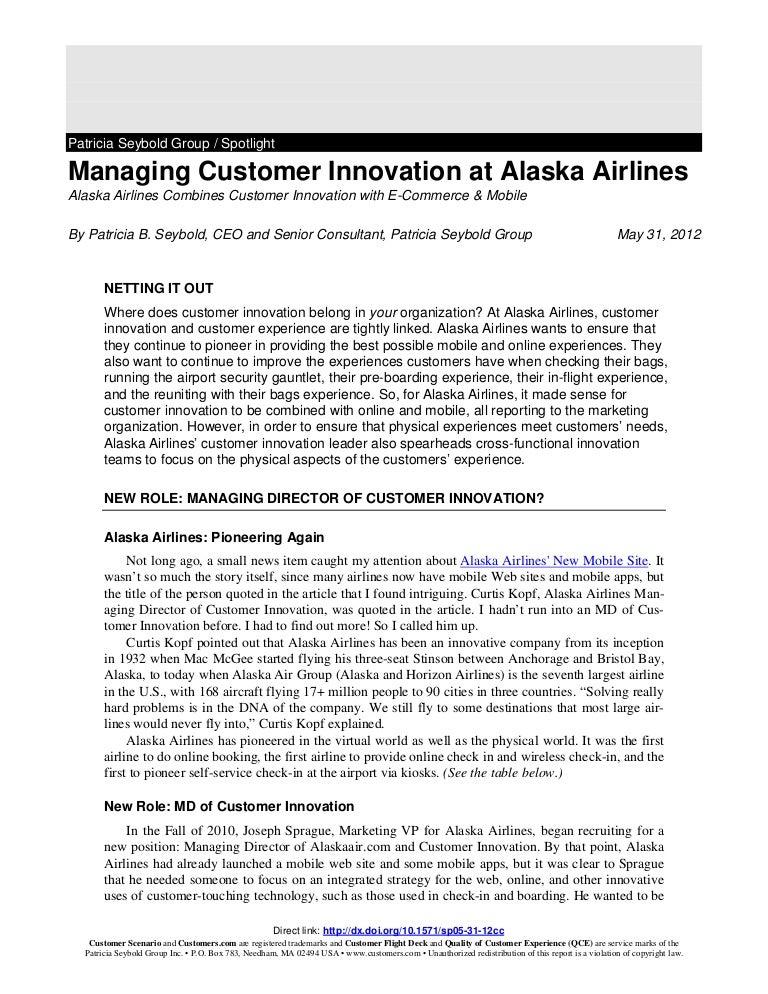 Patricia Seybold Group / Spotlight

Managing Customer Innovation at Alaska Airlines

Alaska Airlines Combines Customer Innovation with E-Commerce & Mobile

By Patricia B. Seybold, CEO and Senior Consultant, Patricia Seybold Group May 31, 2012

NETTING IT OUT

Where does customer innovation belong in your organization? At Alaska Airlines, customer innovation and customer experience are tightly linked. Alaska Airlines wants to ensure that they continue to pioneer in providing the best possible mobile and online experiences. They also want to continue to improve the experiences customers have when checking their bags, running the airport security gauntlet, their pre-boarding experience, their in-flight experience, and the reuniting with their bags experience. So, for Alaska Airlines, it made sense for customer innovation to be combined with online and mobile, all reporting to the marketing organization. However, in order to ensure that physical experiences meet customers' needs, Alaska Airlines' customer innovation leader also spearheads cross-functional innovation teams to focus on the physical aspects of the customers' experience.

NEW ROLE: MANAGING DIRECTOR OF CUSTOMER INNOVATION?

Alaska Airlines: Pioneering Again

Not long ago, a small news item caught my attention about Alaska Airlines' New Mobile Site. It wasn't so much the story itself, since many airlines now have mobile Web sites and mobile apps, but the title of the person quoted in the article that I found intriguing. Curtis Kopf, Alaska Airlines Managing Director of Customer Innovation, was quoted in the article. I hadn't run into an MD of Customer Innovation before. I had to find out more! So I called him up.

Curtis Kopf pointed out that Alaska Airlines has been an innovative company from its inception in 1932 when Mac McGee started flying his three-seat Stinson between Anchorage and Bristol Bay, Alaska, to today when Alaska Air Group (Alaska and Horizon Airlines) is the seventh largest airline in the U.S., with 168 aircraft flying 17+ million people to 90 cities in three countries. "Solving really hard problems is in the DNA of the company. We still fly to some destinations that most large airlines would never fly into," Curtis Kopf explained.

Alaska Airlines has pioneered in the virtual world as well as the physical world. It was the first airline to do online booking, the first airline to provide online check in and wireless check-in, and the first to pioneer self-service check-in at the airport via kiosks. (See the table below.)

New Role: MD of Customer Innovation

In the Fall of 2010, Joseph Sprague, Marketing VP for Alaska Airlines, began recruiting for a new position: Managing Director of Alaskaair.com and Customer Innovation. By that point, Alaska Airlines had already launched a mobile web site and some mobile apps, but it was clear to Sprague that he needed someone to focus on an integrated strategy for the web, online, and other innovative uses of customer-touching technology, such as those used in check-in and boarding. He wanted to be

Direct link: http://dx.doi.org/10.1571/sp05-31-12cc

Customer Scenario and Customers.com are registered trademarks and Customer Flight Deck and Quality of Customer Experience (QCE) are service marks of the Patricia Seybold Group Inc. • P.O. Box 783, Needham, MA 02494 USA • www.customers.com • Unauthorized redistribution of this report is a violation of copyright law.